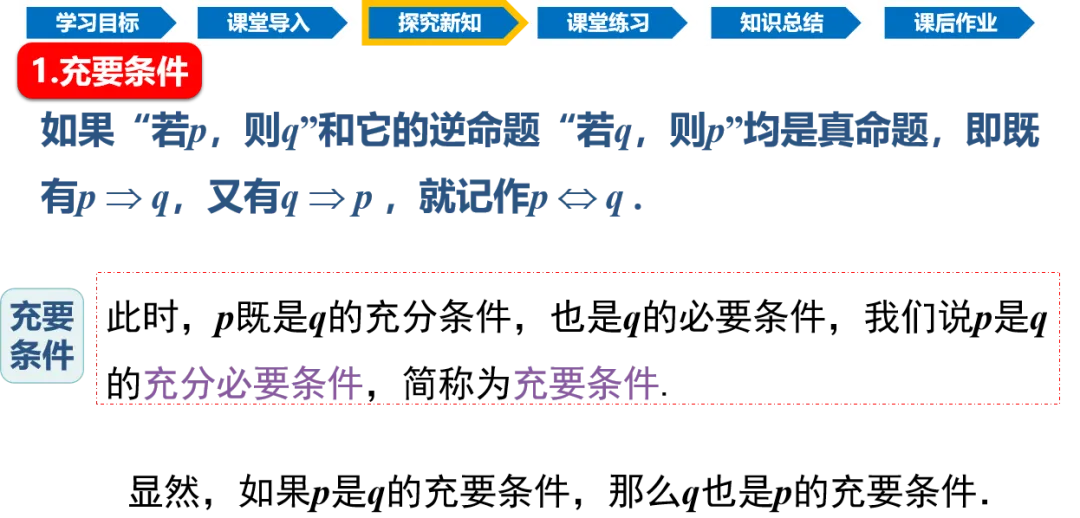 学习目标 课堂导入 探究新知 课堂练习 知识总结 课后作业

1.充要条件

如果“若$p$，则$q$”和它的逆命题“若$q$，则$p$”均是真命题，即既有$p \Rightarrow q$，又有$q \Rightarrow p$，就记作$p \Leftrightarrow q$.

充要条件

此时，$p$既是$q$的充分条件，也是$q$的必要条件，我们说$p$是$q$的充分必要条件，简称为充要条件.

显然，如果$p$是$q$的充要条件，那么$q$也是$p$的充要条件.